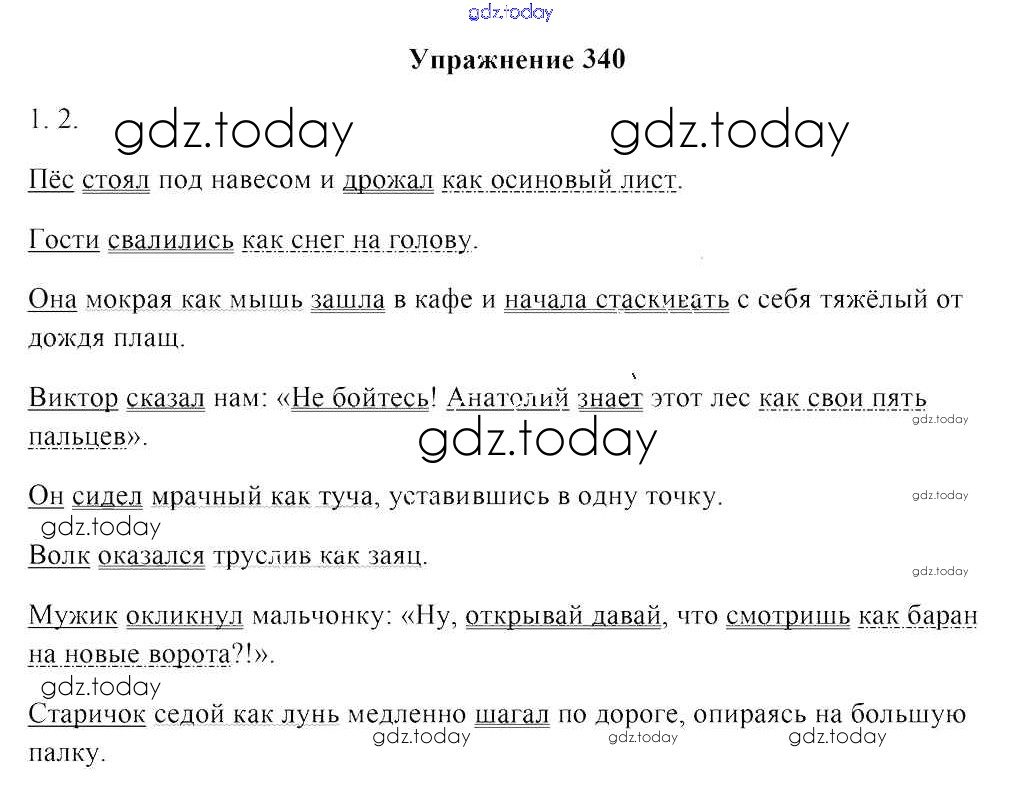 gdz.today

Упражнение 340

1. 2. gdz.today gdz.today

Пёс стоял под навесом и дрожал как осиновый лист.

Гости свалились как снег на голову.

Она мокрая как мышь зашла в кафе и начала стаскивать с себя тяжёлый от дождя плащ.

Виктор сказал нам: «Не бойтесь! Анатолий знает этот лес как свои пять пальцев». gdz.today

gdz.today

Он сидел мрачный как туча, уставившись в одну точку. gdz.today

gdz.today

Волк оказался труслив как заяц. gdz.today

Мужик окликнул мальчонку: «Ну, открывай давай, что смотришь как баран на новые ворота?!».

gdz.today

Старичок седой как лунь медленно шагал по дороге, опираясь на большую палку. gdz.today gdz.today gdz.today